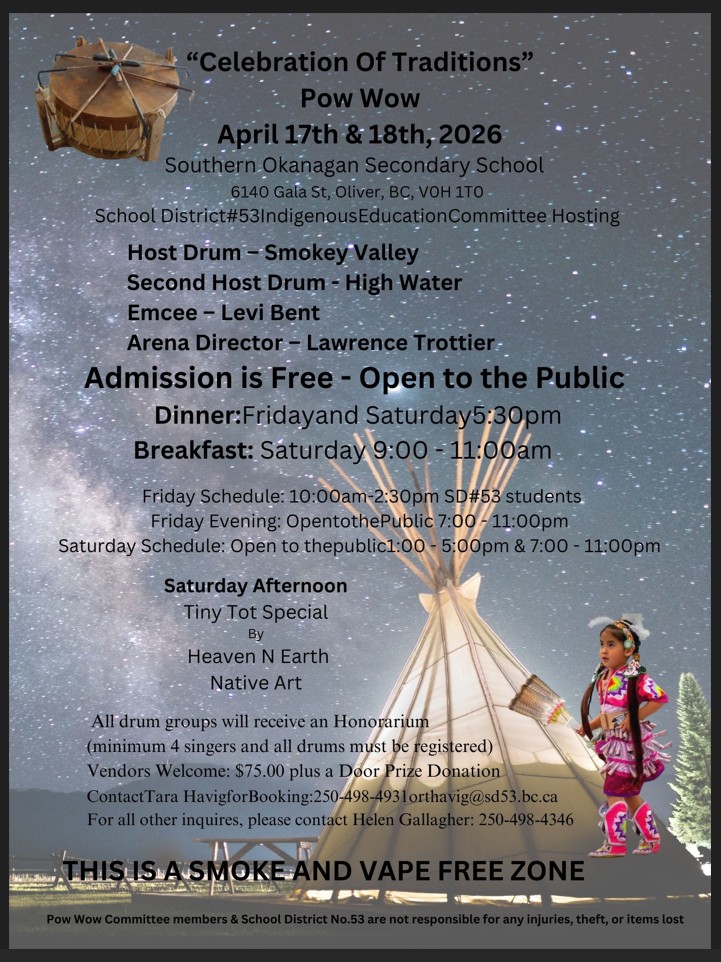 “Celebration Of Traditions”
Pow Wow
April 17th & 18th, 2026
Southern Okanagan Secondary School
6140 Gala St, Oliver, BC, V0H 1T0
School District#53IndigenousEducationCommittee Hosting

Host Drum – Smokey Valley
Second Host Drum - High Water
Emcee – Levi Bent
Arena Director – Lawrence Trottier

Admission is Free - Open to the Public
Dinner:Fridayand Saturday5:30pm
Breakfast: Saturday 9:00 - 11:00am

Friday Schedule: 10:00am-2:30pm SD#53 students
Friday Evening: OpentothePublic 7:00 - 11:00pm
Saturday Schedule: Open to thepublic1:00 - 5:00pm & 7:00 - 11:00pm

Saturday Afternoon
Tiny Tot Special
By
Heaven N Earth
Native Art

All drum groups will receive an Honorarium
(minimum 4 singers and all drums must be registered)
Vendors Welcome: $75.00 plus a Door Prize Donation
ContactTara HavigforBooking:250-498-4931orthavig@sd53.bc.ca
For all other inquires, please contact Helen Gallagher: 250-498-4346

THIS IS A SMOKE AND VAPE FREE ZONE

Pow Wow Committee members & School District No.53 are not responsible for any injuries, theft, or items lost